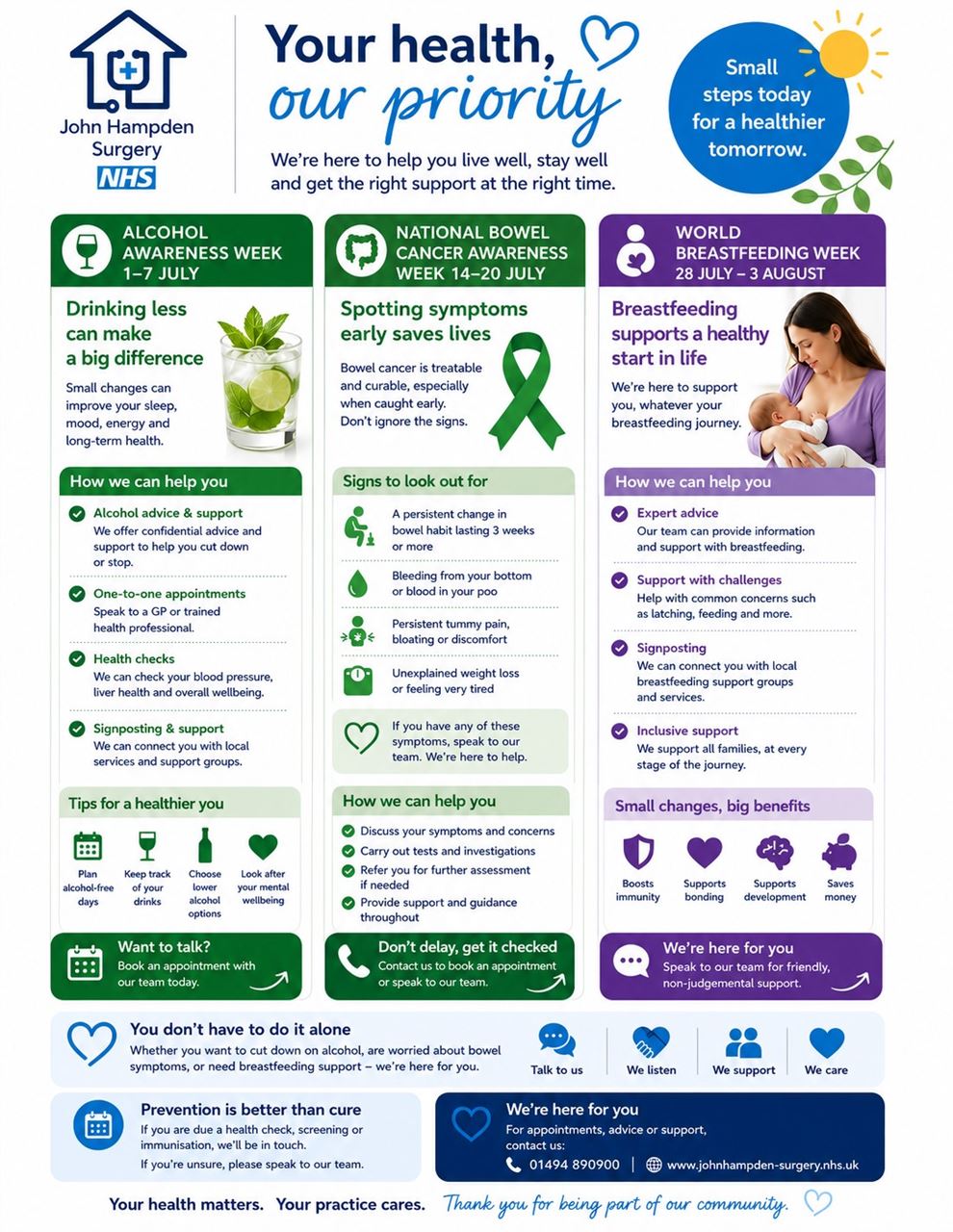 John Hampden Surgery
NHS

Your health, our priority

We're here to help you live well, stay well and get the right support at the right time.

Small steps today for a healthier tomorrow.

ALCOHOL AWARENESS WEEK 1–7 JULY

Drinking less can make a big difference

Small changes can improve your sleep, mood, energy and long-term health.

How we can help you

Alcohol advice & support
We offer confidential advice and support to help you cut down or stop.

One-to-one appointments
Speak to a GP or trained health professional.

Health checks
We can check your blood pressure, liver health and overall wellbeing.

Signposting & support
We can connect you with local services and support groups.

Tips for a healthier you

Plan alcohol-free days
Keep track of your drinks
Choose lower alcohol options
Look after your mental wellbeing

Want to talk?
Book an appointment with our team today.

NATIONAL BOWEL CANCER AWARENESS WEEK 14–20 JULY

Spotting symptoms early saves lives

Bowel cancer is treatable and curable, especially when caught early. Don't ignore the signs.

Signs to look out for

A persistent change in bowel habit lasting 3 weeks or more

Bleeding from your bottom or blood in your poo

Persistent tummy pain, bloating or discomfort

Unexplained weight loss or feeling very tired

If you have any of these symptoms, speak to our team. We're here to help.

How we can help you

Discuss your symptoms and concerns
Carry out tests and investigations
Refer you for further assessment if needed
Provide support and guidance throughout

Don't delay, get it checked
Contact us to book an appointment or speak to our team.

WORLD BREASTFEEDING WEEK 28 JULY – 3 AUGUST

Breastfeeding supports a healthy start in life

We're here to support you, whatever your breastfeeding journey.

How we can help you

Expert advice
Our team can provide information and support with breastfeeding.

Support with challenges
Help with common concerns such as latching, feeding and more.

Signposting
We can connect you with local breastfeeding support groups and services.

Inclusive support
We support all families, at every stage of the journey.

Small changes, big benefits

Boosts immunity
Supports bonding
Supports development
Saves money

We're here for you
Speak to our team for friendly, non-judgemental support.

You don't have to do it alone
Whether you want to cut down on alcohol, are worried about bowel symptoms, or need breastfeeding support – we're here for you.

Talk to us
We listen
We support
We care

Prevention is better than cure
If you are due a health check, screening or immunisation, we'll be in touch.
If you're unsure, please speak to our team.

We're here for you
For appointments, advice or support, contact us:
01494 890900 | www.johnhampden-surgery.nhs.uk

Your health matters. Your practice cares. Thank you for being part of our community.